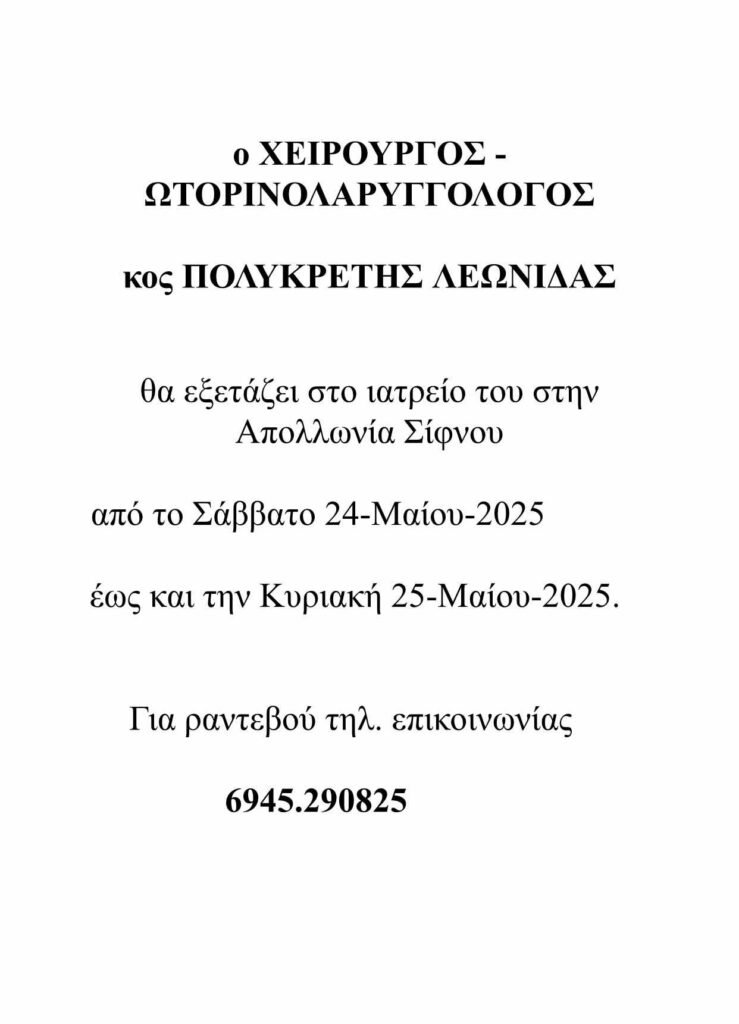 ο ΧΕΙΡΟΥΡΓΟΣ - ΩΤΟΡΙΝΟΛΑΡΥΓΓΟΛΟΓΟΣ

κος ΠΟΛΥΚΡΕΤΗΣ ΛΕΩΝΙΔΑΣ

θα εξετάζει στο ιατρείο του στην Απολλωνία Σίφνου

από το Σάββατο 24-Μαίου-2025

έως και την Κυριακή 25-Μαίου-2025.

Για ραντεβού τηλ. επικοινωνίας

6945.290825